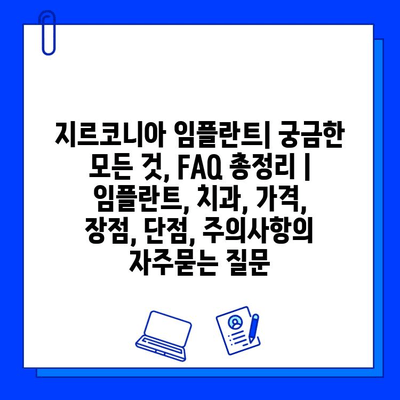 지르코니아 임플란트| 궁금한 모든 것, FAQ 총정리 | 임플란트, 치과, 가격, 장점, 단점, 주의사항의 자주묻는 질문